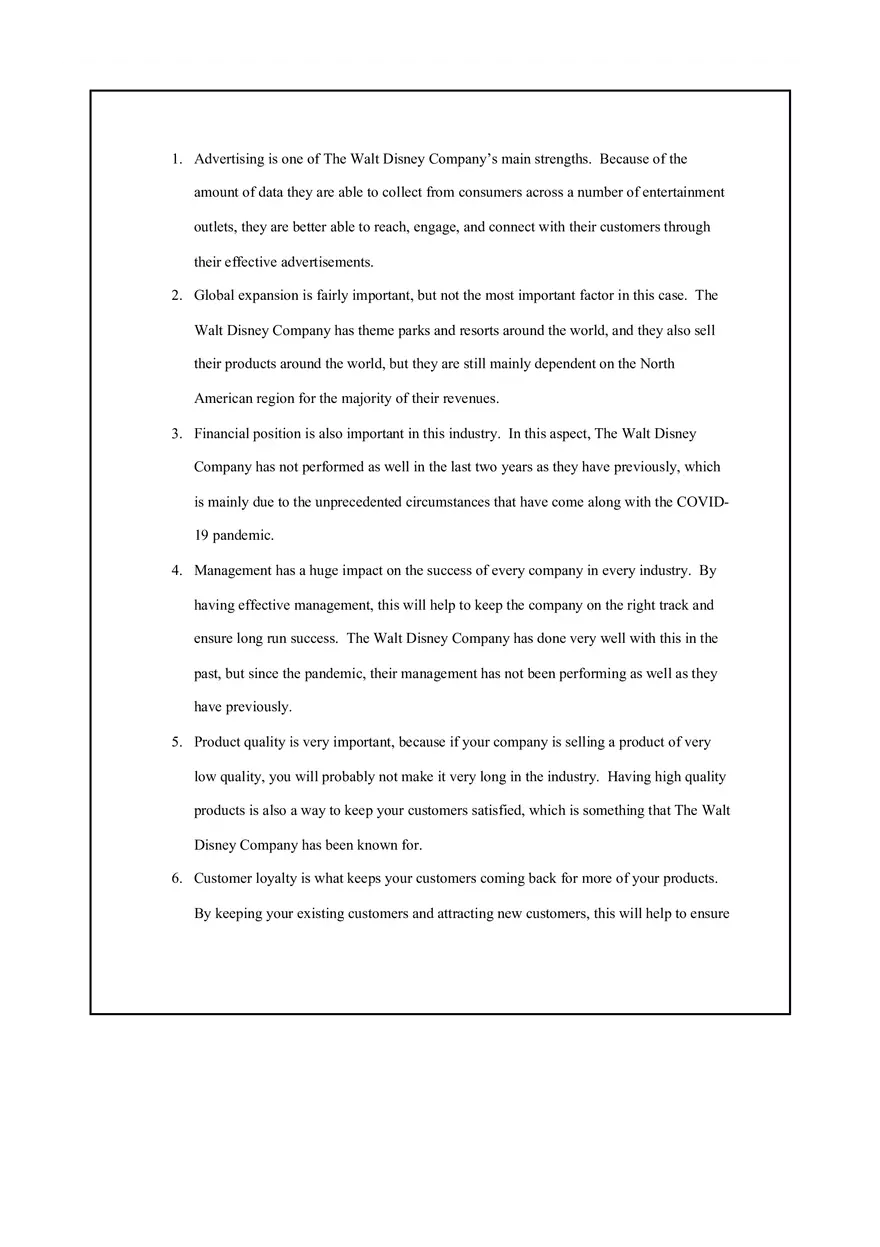 1. Advertising is one of The Walt Disney Company's main strengths. Because of the amount of data they are able to collect from consumers across a number of entertainment outlets, they are better able to reach, engage, and connect with their customers through their effective advertisements.

2. Global expansion is fairly important, but not the most important factor in this case. The Walt Disney Company has theme parks and resorts around the world, and they also sell their products around the world, but they are still mainly dependent on the North American region for the majority of their revenues.

3. Financial position is also important in this industry. In this aspect, The Walt Disney Company has not performed as well in the last two years as they have previously, which is mainly due to the unprecedented circumstances that have come along with the COVID-19 pandemic.

4. Management has a huge impact on the success of every company in every industry. By having effective management, this will help to keep the company on the right track and ensure long run success. The Walt Disney Company has done very well with this in the past, but since the pandemic, their management has not been performing as well as they have previously.

5. Product quality is very important, because if your company is selling a product of very low quality, you will probably not make it very long in the industry. Having high quality products is also a way to keep your customers satisfied, which is something that The Walt Disney Company has been known for.

6. Customer loyalty is what keeps your customers coming back for more of your products. By keeping your existing customers and attracting new customers, this will help to ensure